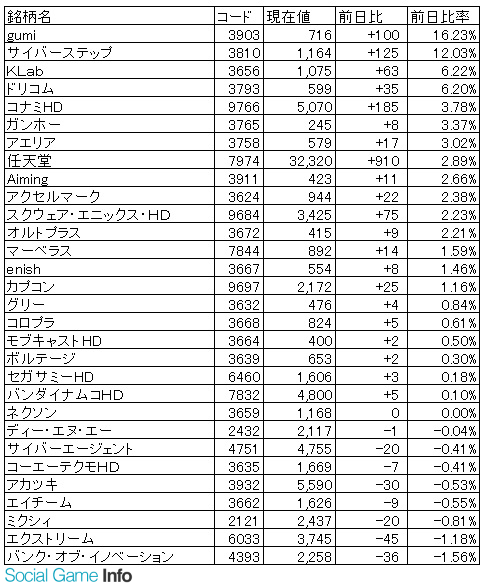 | 銘柄名 | コード | 現在値 | 前日比 | 前日比率 |
|---|---|---|---|---|
| gumi | 3903 | 716 | +100 | 16.23% |
| サイバーステップ | 3810 | 1,164 | +125 | 12.03% |
| KLab | 3656 | 1,075 | +63 | 6.22% |
| ドリコム | 3793 | 599 | +35 | 6.20% |
| コナミHD | 9766 | 5,070 | +185 | 3.78% |
| ガンホー | 3765 | 245 | +8 | 3.37% |
| アエリア | 3758 | 579 | +17 | 3.02% |
| 任天堂 | 7974 | 32,320 | +910 | 2.89% |
| Aiming | 3911 | 423 | +11 | 2.66% |
| アクセルマーク | 3624 | 944 | +22 | 2.38% |
| スクウェア・エニックス・HD | 9684 | 3,425 | +75 | 2.23% |
| オルトプラス | 3672 | 415 | +9 | 2.21% |
| マーベラス | 7844 | 892 | +14 | 1.59% |
| enish | 3667 | 554 | +8 | 1.46% |
| カプコン | 9697 | 2,172 | +25 | 1.16% |
| グリー | 3632 | 476 | +4 | 0.84% |
| コロプラ | 3668 | 824 | +5 | 0.61% |
| モブキャストHD | 3664 | 400 | +2 | 0.50% |
| ボルテージ | 3639 | 653 | +2 | 0.30% |
| セガサミーHD | 6460 | 1,606 | +3 | 0.18% |
| バンダイナムコHD | 7832 | 4,800 | +5 | 0.10% |
| ネクソン | 3659 | 1,168 | 0 | 0.00% |
| ディー・エヌ・エー | 2432 | 2,117 | -1 | -0.04% |
| サイバーエージェント | 4751 | 4,755 | -20 | -0.41% |
| コーエーテクモHD | 3635 | 1,669 | -7 | -0.41% |
| アカツキ | 3932 | 5,590 | -30 | -0.53% |
| エイチーム | 3662 | 1,626 | -9 | -0.55% |
| ミクシィ | 2121 | 2,437 | -20 | -0.81% |
| エクストリーム | 6033 | 3,745 | -45 | -1.18% |
| バンク・オブ・イノベーション | 4393 | 2,258 | -36 | -1.56% |

Social Game Info